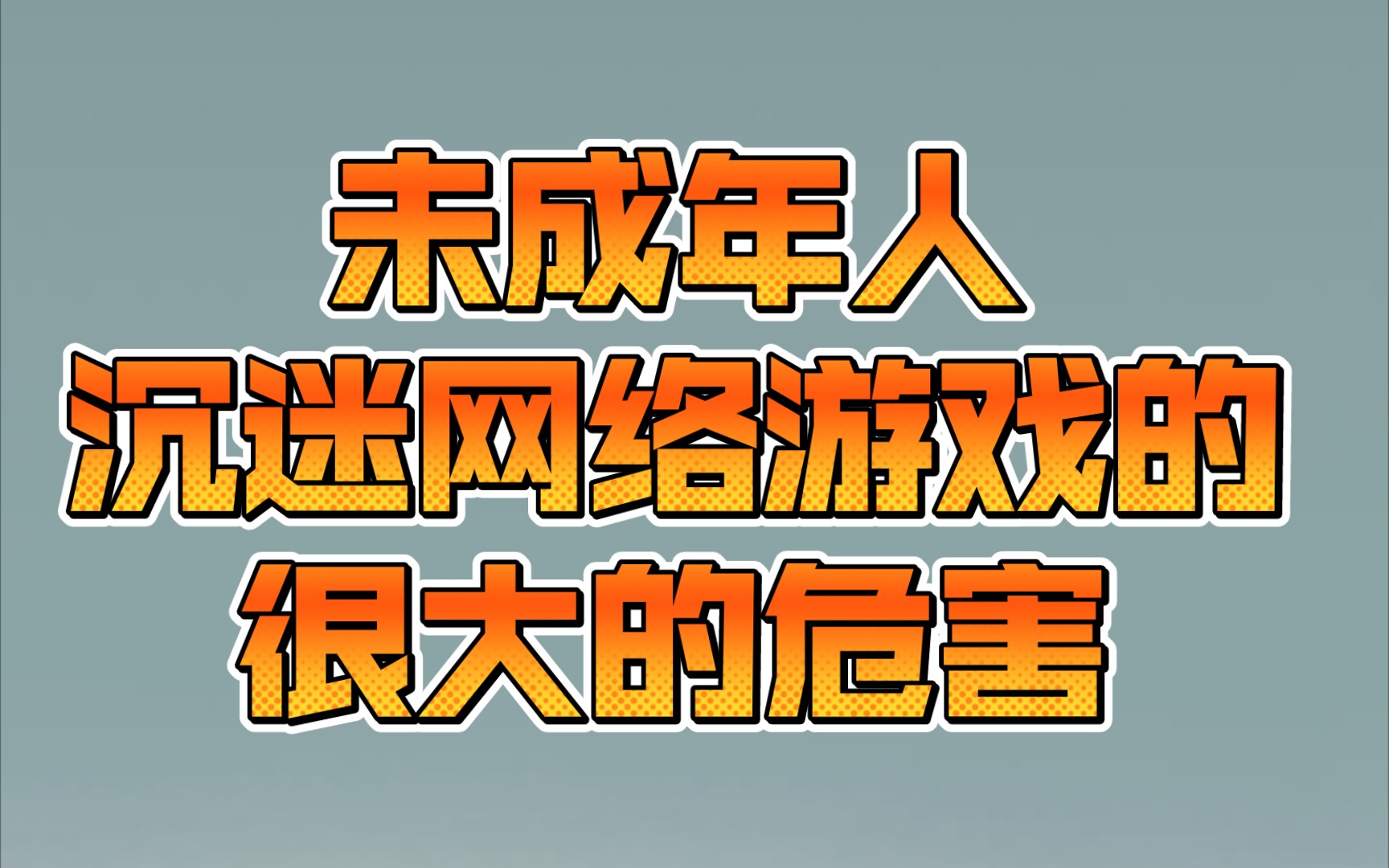 未成年人
沉迷网络游戏的
很大的危害